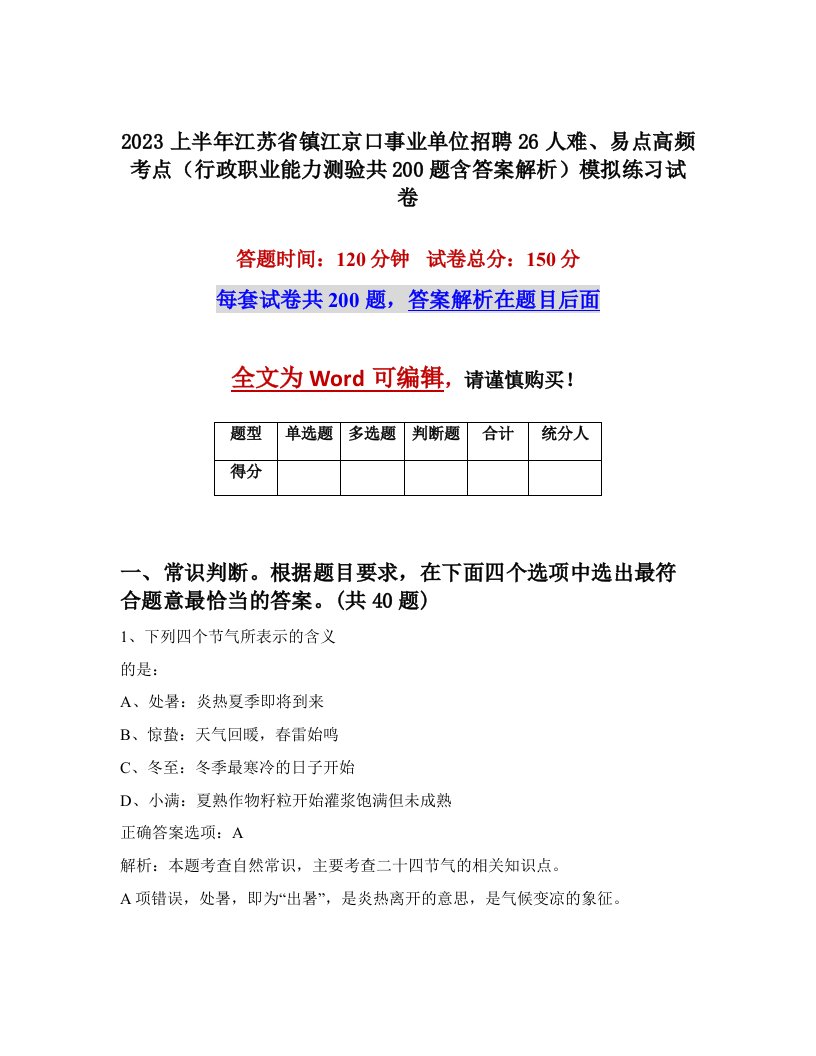 2023上半年江苏省镇江京口事业单位招聘26人难、易点高频考点（行政职业能力测验共200题含答案解析）模拟练习试卷

答题时间：120分钟　试卷总分：150分

每套试卷共200题，答案解析在题目后面

全文为Word可编辑，请谨慎购买！

| 题型 | 单选题 | 多选题 | 判断题 | 合计 | 统分人 |
|---|---|---|---|---|---|
| 得分 | | | | | |

一、常识判断。根据题目要求，在下面四个选项中选出最符合题意最恰当的答案。(共40题)

1、下列四个节气所表示的含义

的是：

A、处暑：炎热夏季即将到来

B、惊蛰：天气回暖，春雷始鸣

C、冬至：冬季最寒冷的日子开始

D、小满：夏熟作物籽粒开始灌浆饱满但未成熟

正确答案选项：A

解析：本题考查自然常识，主要考查二十四节气的相关知识点。

A项错误，处暑，即为“出暑”，是炎热离开的意思，是气候变凉的象征。